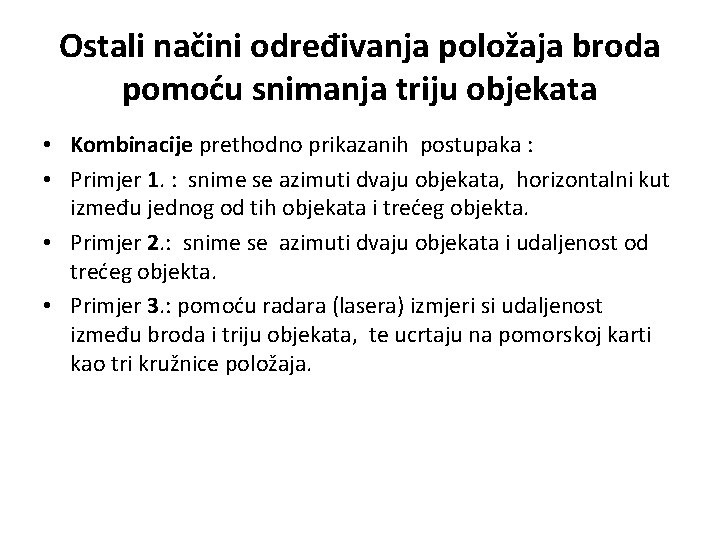 Ostali načini određivanja položaja broda pomoću snimanja triju objekata

• Kombinacije prethodno prikazanih postupaka :
• Primjer 1. : snime se azimuti dvaju objekata, horizontalni kut između jednog od tih objekata i trećeg objekta.
• Primjer 2.: snime se azimuti dvaju objekata i udaljenost od trećeg objekta.
• Primjer 3.: pomoću radara (lasera) izmjeri si udaljenost između broda i triju objekata, te ucrtaju na pomorskoj karti kao tri kružnice položaja.